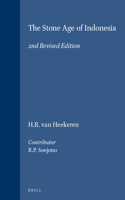 The Stone Age of Indonesia

2nd Revised Edition

H.R. van Heekeren

Contributor
R.P. Soejono

BRILL